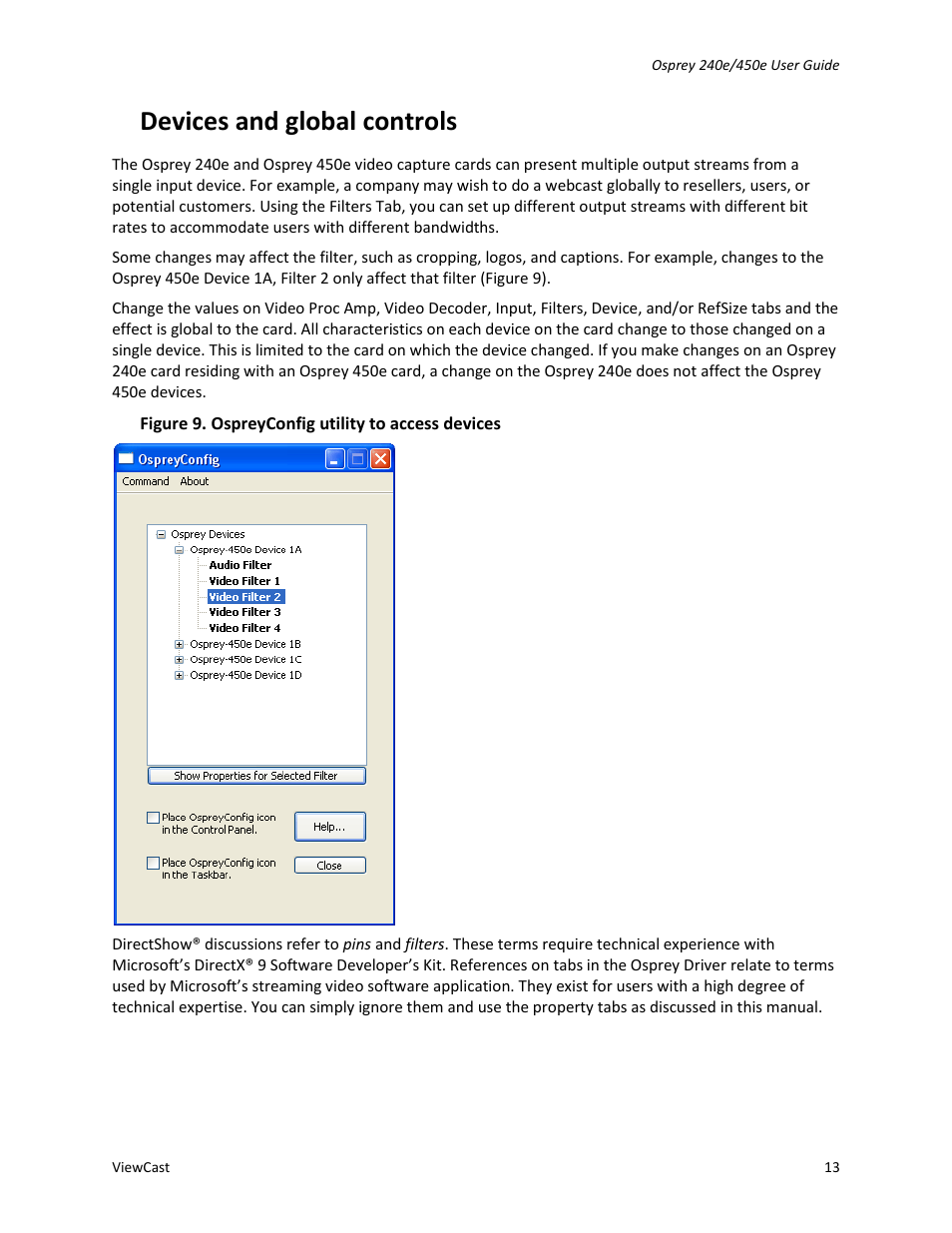 Osprey 240e/450e User Guide

Devices and global controls

The Osprey 240e and Osprey 450e video capture cards can present multiple output streams from a single input device. For example, a company may wish to do a webcast globally to resellers, users, or potential customers. Using the Filters Tab, you can set up different output streams with different bit rates to accommodate users with different bandwidths.

Some changes may affect the filter, such as cropping, logos, and captions. For example, changes to the Osprey 450e Device 1A, Filter 2 only affect that filter (Figure 9).

Change the values on Video Proc Amp, Video Decoder, Input, Filters, Device, and/or RefSize tabs and the effect is global to the card. All characteristics on each device on the card change to those changed on a single device. This is limited to the card on which the device changed. If you make changes on an Osprey 240e card residing with an Osprey 450e card, a change on the Osprey 240e does not affect the Osprey 450e devices.

Figure 9. OspreyConfig utility to access devices

OspreyConfig
Command About
Osprey Devices
Osprey-450e Device 1A
Audio Filter
Video Filter 1
Video Filter 2
Video Filter 3
Video Filter 4
Osprey-450e Device 1B
Osprey-450e Device 1C
Osprey-450e Device 1D
Show Properties for Selected Filter
Place OspreyConfig icon in the Control Panel.
Help...
Place OspreyConfig icon in the Taskbar.
Close

DirectShow® discussions refer to pins and filters. These terms require technical experience with Microsoft's DirectX® 9 Software Developer's Kit. References on tabs in the Osprey Driver relate to terms used by Microsoft's streaming video software application. They exist for users with a high degree of technical expertise. You can simply ignore them and use the property tabs as discussed in this manual.

ViewCast 13